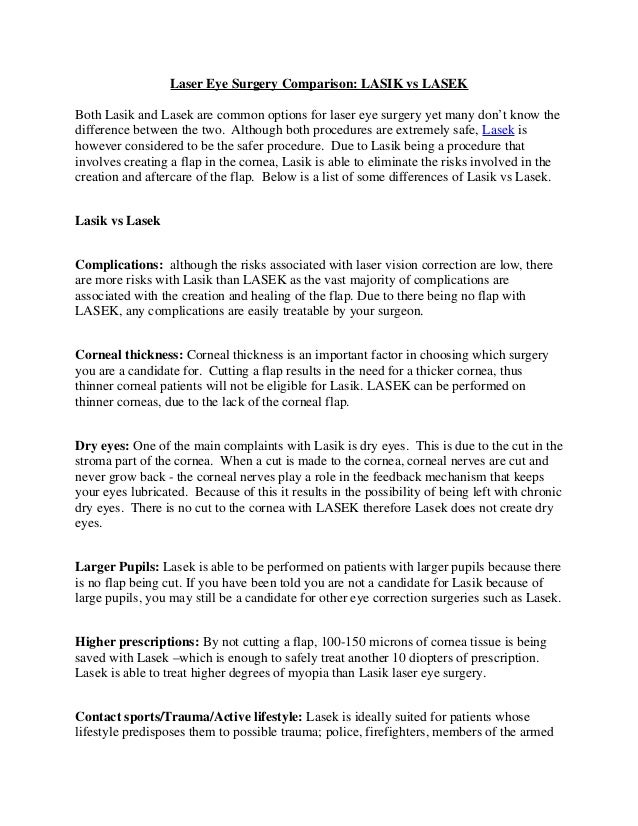 Laser Eye Surgery Comparison: LASIK vs LASEK

Both Lasik and Lasek are common options for laser eye surgery yet many don't know the difference between the two. Although both procedures are extremely safe, Lasek is however considered to be the safer procedure. Due to Lasik being a procedure that involves creating a flap in the cornea, Lasik is able to eliminate the risks involved in the creation and aftercare of the flap. Below is a list of some differences of Lasik vs Lasek.

Lasik vs Lasek

Complications: although the risks associated with laser vision correction are low, there are more risks with Lasik than LASEK as the vast majority of complications are associated with the creation and healing of the flap. Due to there being no flap with LASEK, any complications are easily treatable by your surgeon.

Corneal thickness: Corneal thickness is an important factor in choosing which surgery you are a candidate for. Cutting a flap results in the need for a thicker cornea, thus thinner corneal patients will not be eligible for Lasik. LASEK can be performed on thinner corneas, due to the lack of the corneal flap.

Dry eyes: One of the main complaints with Lasik is dry eyes. This is due to the cut in the stroma part of the cornea. When a cut is made to the cornea, corneal nerves are cut and never grow back - the corneal nerves play a role in the feedback mechanism that keeps your eyes lubricated. Because of this it results in the possibility of being left with chronic dry eyes. There is no cut to the cornea with LASEK therefore Lasek does not create dry eyes.

Larger Pupils: Lasek is able to be performed on patients with larger pupils because there is no flap being cut. If you have been told you are not a candidate for Lasik because of large pupils, you may still be a candidate for other eye correction surgeries such as Lasek.

Higher prescriptions: By not cutting a flap, 100-150 microns of cornea tissue is being saved with Lasek –which is enough to safely treat another 10 diopters of prescription. Lasek is able to treat higher degrees of myopia than Lasik laser eye surgery.

Contact sports/Trauma/Active lifestyle: Lasek is ideally suited for patients whose lifestyle predisposes them to possible trauma; police, firefighters, members of the armed